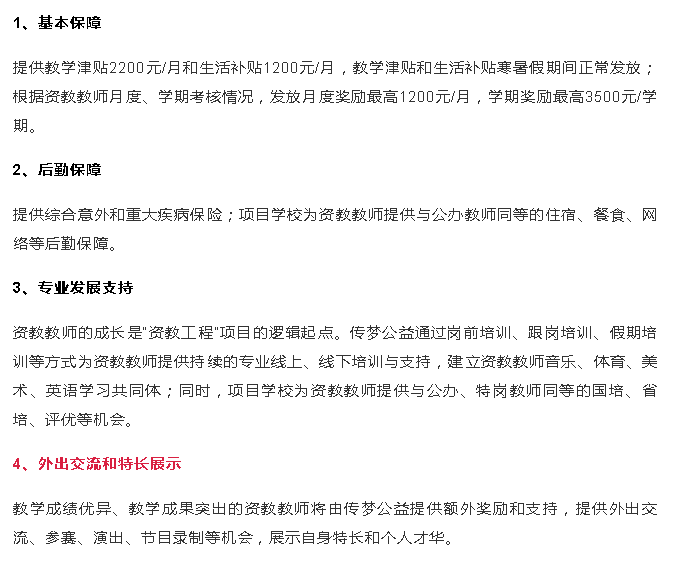 1、基本保障

提供教学津贴2200元/月和生活补贴1200元/月，教学津贴和生活补贴寒暑假期间正常发放；根据资教教师月度、学期考核情况，发放月度奖励最高1200元/月，学期奖励最高3500元/学期。

2、后勤保障

提供综合意外和重大疾病保险；项目学校为资教教师提供与公办教师同等的住宿、餐食、网络等后勤保障。

3、专业发展支持

资教教师的成长是"资教工程"项目的逻辑起点。传梦公益通过岗前培训、跟岗培训、假期培训等方式为资教教师提供持续的专业线上、线下培训与支持，建立资教教师音乐、体育、美术、英语学习共同体；同时，项目学校为资教教师提供与公办、特岗教师同等的国培、省培、评优等机会。

4、外出交流和特长展示

教学成绩优异、教学成果突出的资教教师将由传梦公益提供额外奖励和支持，提供外出交流、参赛、演出、节目录制等机会，展示自身特长和个人才华。